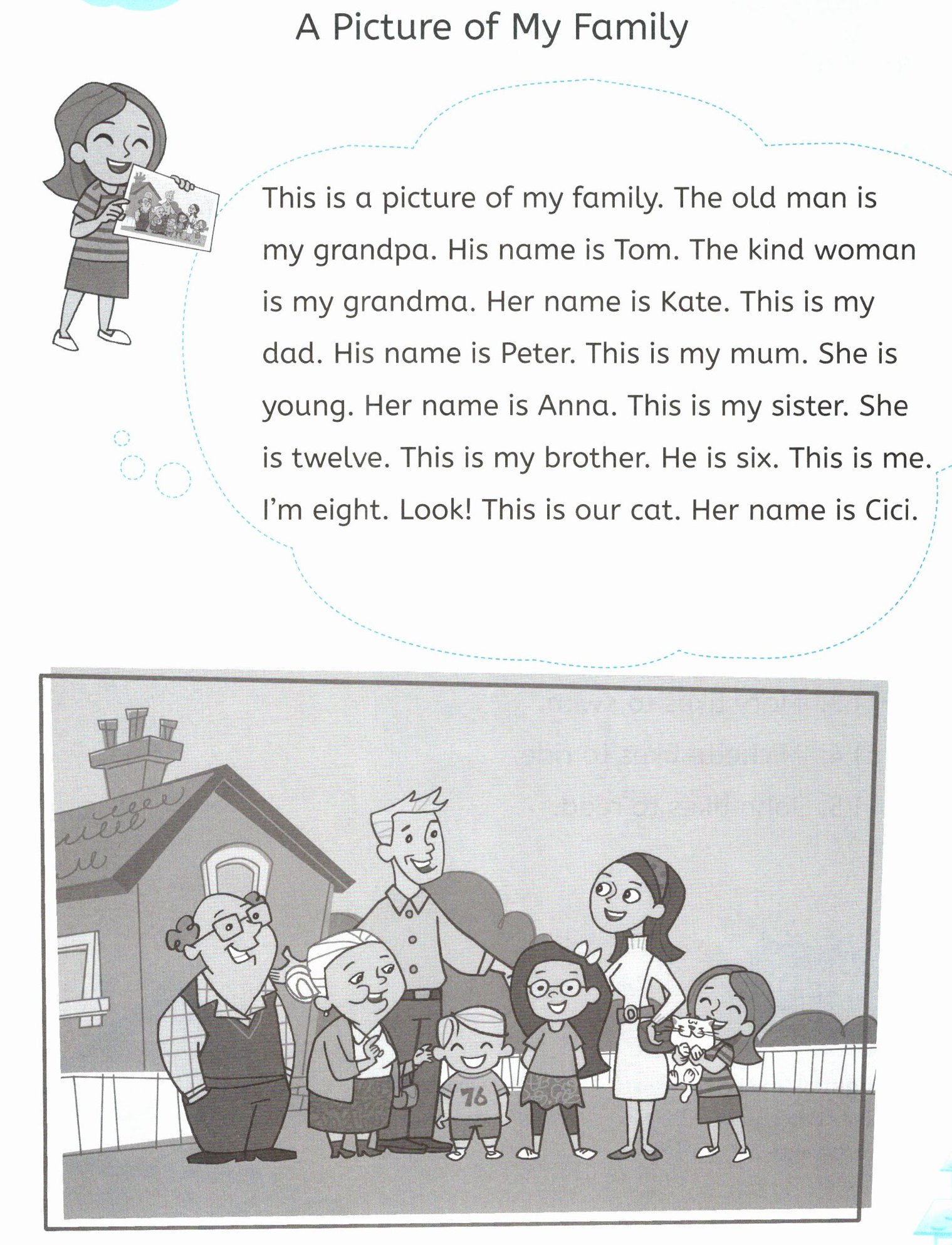 A Picture of My Family

This is a picture of my family. The old man is my grandpa. His name is Tom. The kind woman is my grandma. Her name is Kate. This is my dad. His name is Peter. This is my mum. She is young. Her name is Anna. This is my sister. She is twelve. This is my brother. He is six. This is me. I'm eight. Look! This is our cat. Her name is Cici.

76